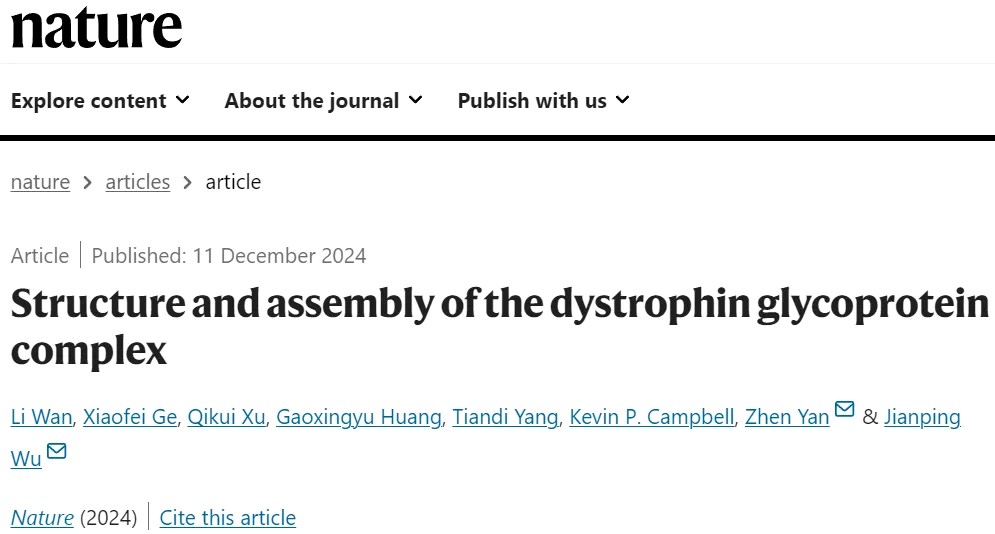 nature

Explore content About the journal Publish with us

nature > articles > article

Article | Published: 11 December 2024

Structure and assembly of the dystrophin glycoprotein complex

Li Wan, Xiaofei Ge, Qikui Xu, Gaoxingyu Huang, Tiandi Yang, Kevin P. Campbell, Zhen Yan & Jianping Wu

Nature (2024) | Cite this article